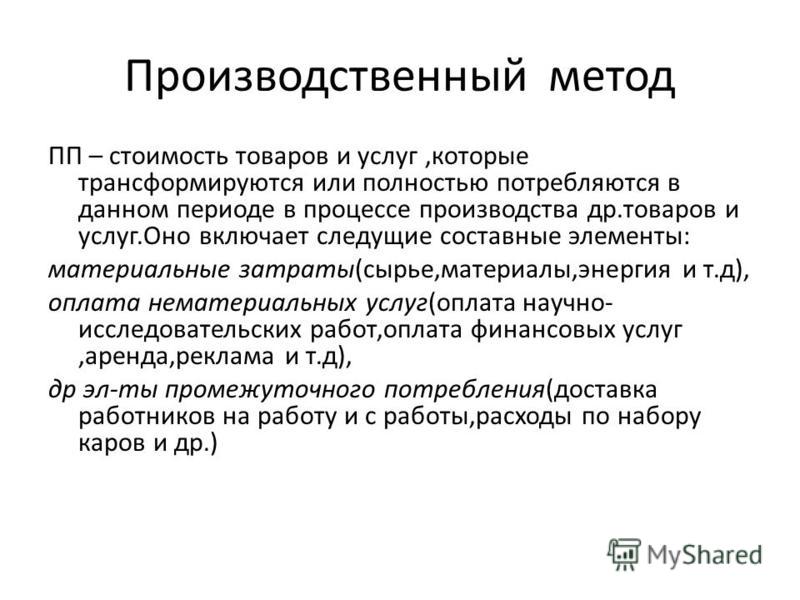 Производственный метод

ПП – стоимость товаров и услуг ,которые трансформируются или полностью потребляются в данном периоде в процессе производства др.товаров и услуг.Оно включает следущие составные элементы:

материальные затраты(сырье,материалы,энергия и т.д),

оплата нематериальных услуг(оплата научно-исследовательских работ,оплата финансовых услуг ,аренда,реклама и т.д),

др эл-ты промежуточного потребления(доставка работников на работу и с работы,расходы по набору каров и др.)

MyShared